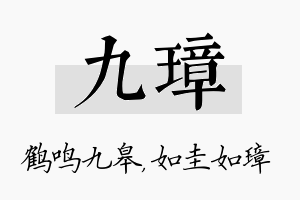 九璋

鹤鸣九皋，如圭如璋